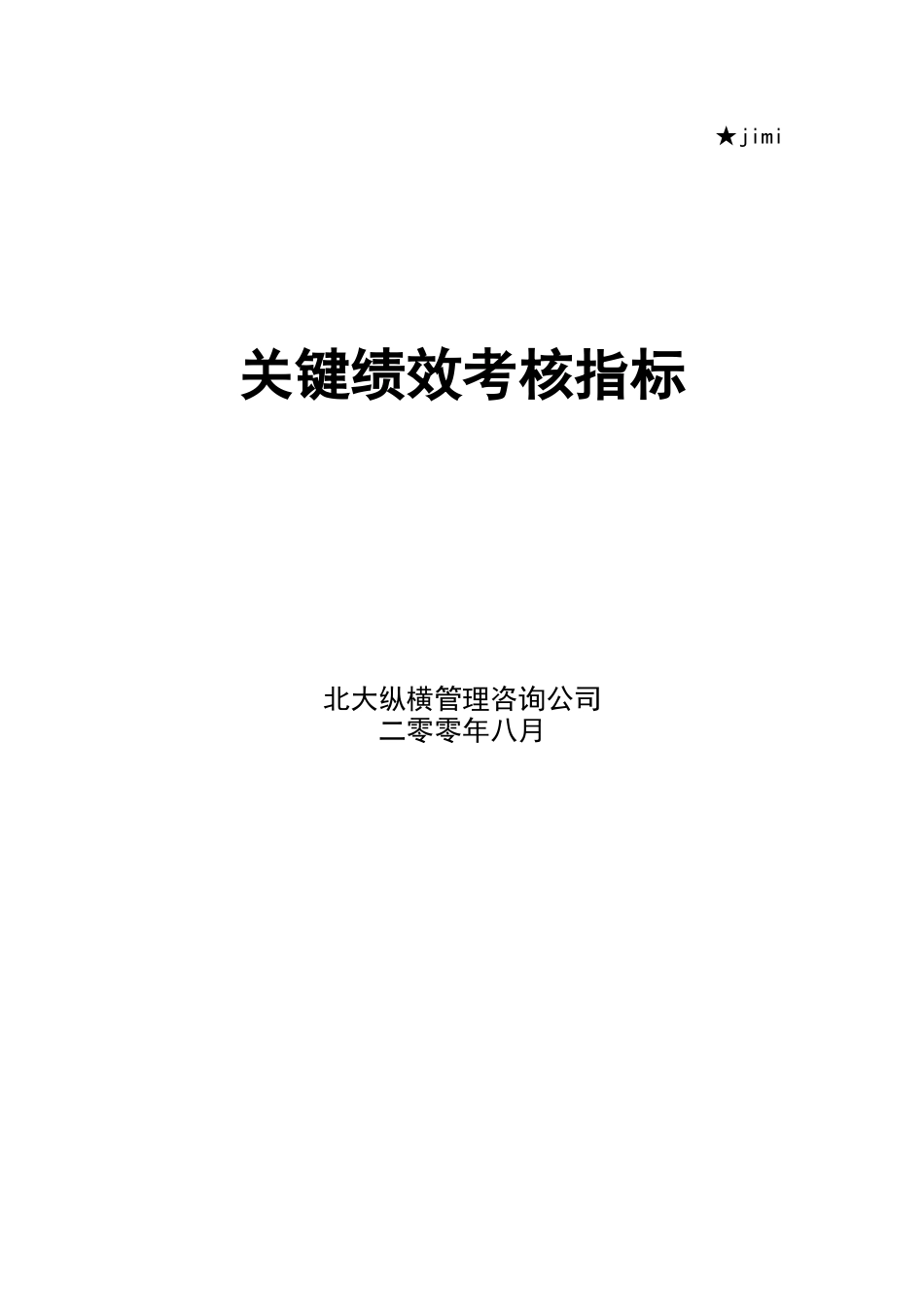 ★jimi

关键绩效考核指标

北大纵横管理咨询公司
二零零年八月